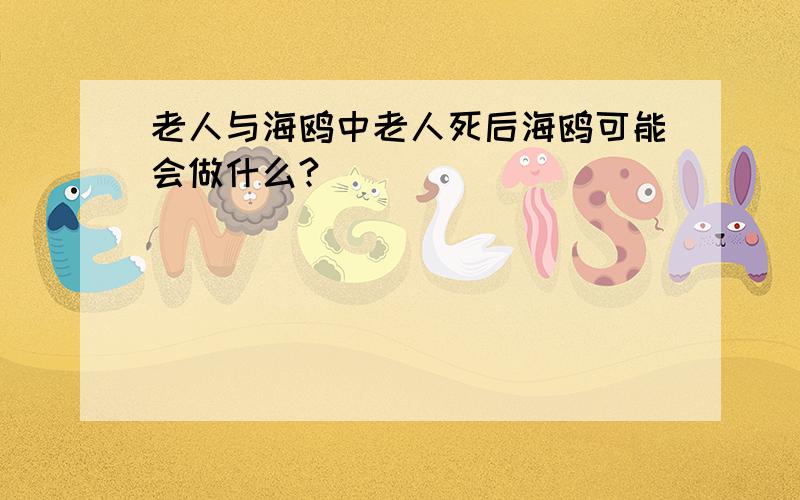 老人与海鸥中老人死后海鸥可能会做什么？

ENGLISH